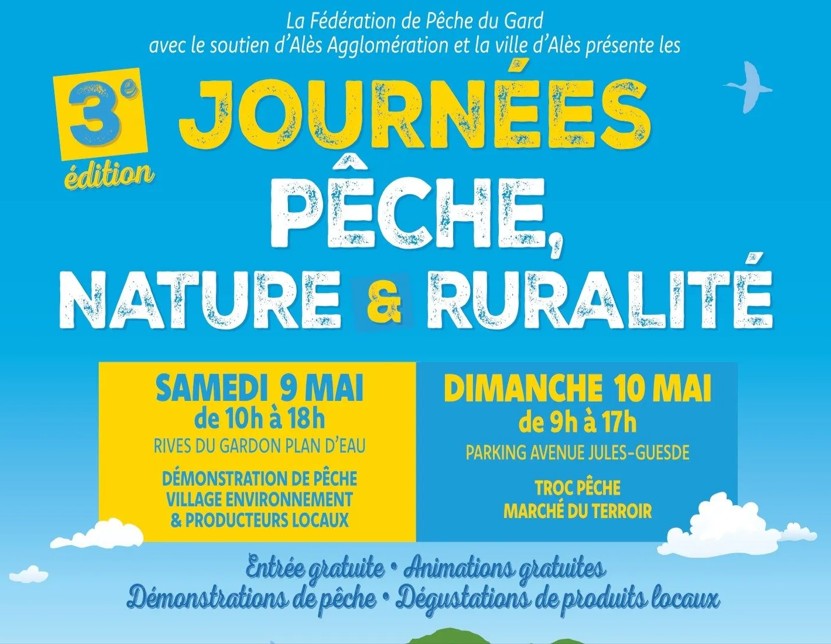 La Fédération de Pêche du Gard
avec le soutien d'Alès Agglomération et la ville d'Alès présente les

3e
édition

JOURNÉES
PÊCHE,
NATURE & RURALITÉ

SAMEDI 9 MAI
de 10h à 18h
RIVES DU GARDON PLAN D'EAU
DÉMONSTRATION DE PÊCHE
VILLAGE ENVIRONNEMENT
& PRODUCTEURS LOCAUX

DIMANCHE 10 MAI
de 9h à 17h
PARKING AVENUE JULES-GUESDE
TROC PÊCHE
MARCHÉ DU TERROIR

Entrée gratuite • Animations gratuites
Démonstrations de pêche • Dégustations de produits locaux